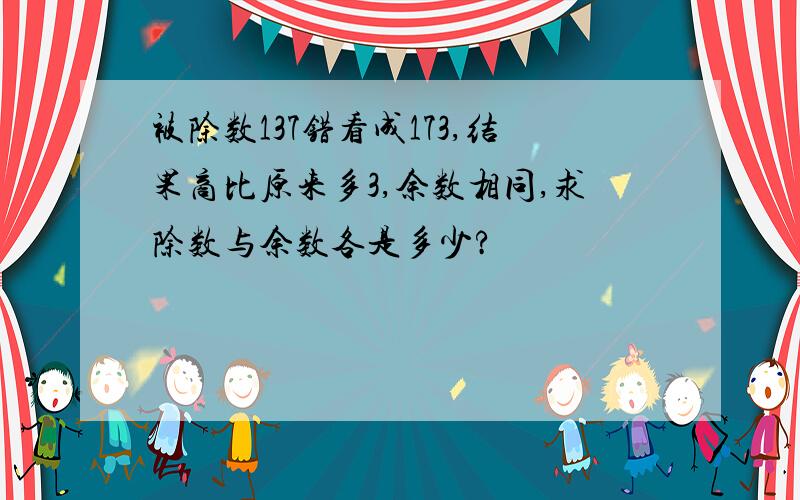 被除数137错看成173,结果商比原来多3,余数相同,求除数与余数各是多少?